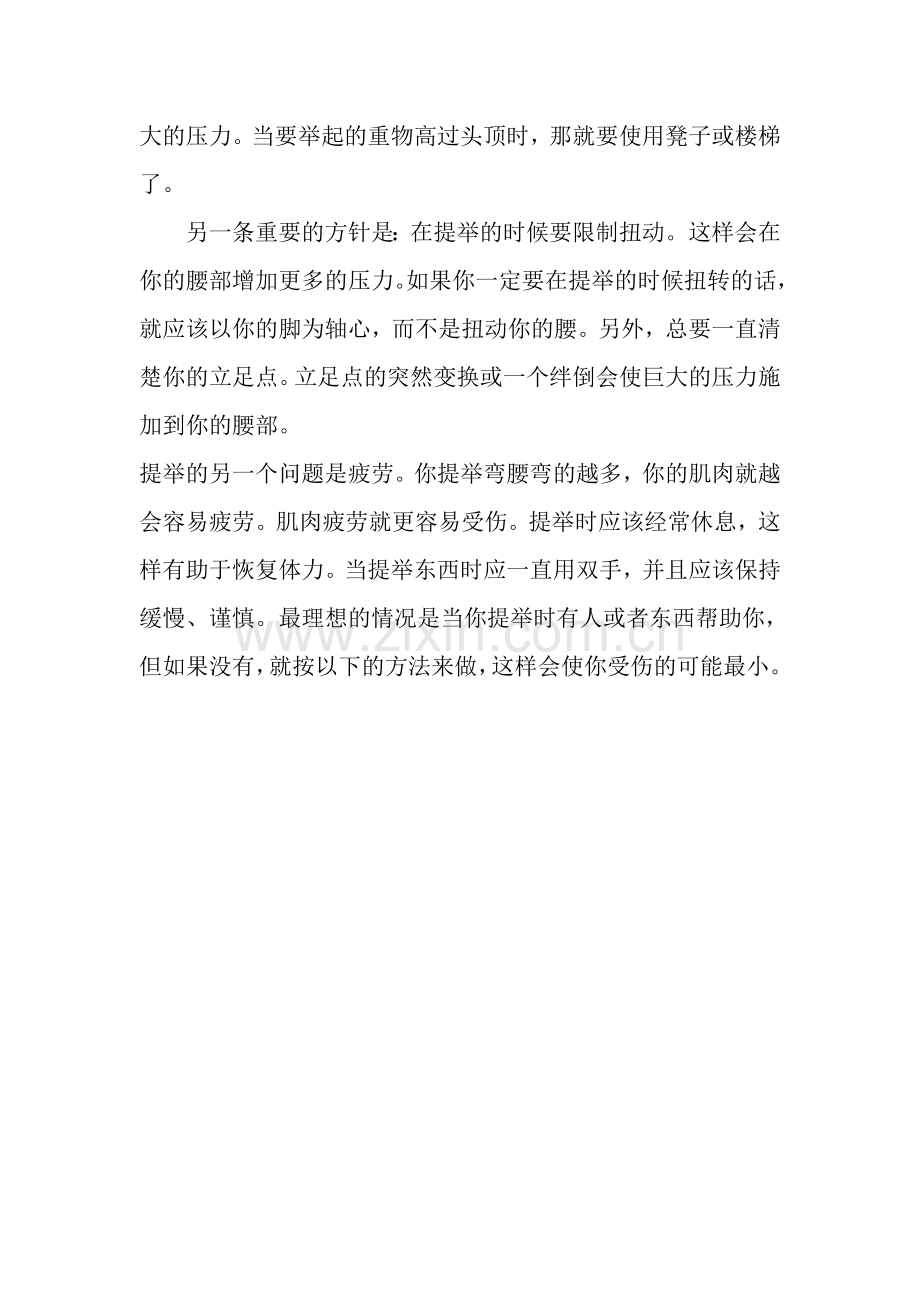 大的压力。当要举起的重物高过头顶时，那就要使用凳子或楼梯了。

另一条重要的方针是：在提举的时候要限制扭动。这样会在你的腰部增加更多的压力。如果你一定要在提举的时候扭转的话，就应该以你的脚为轴心，而不是扭动你的腰。另外，总要一直清楚你的立足点。立足点的突然变换或一个绊倒会使巨大的压力施加到你的腰部。

提举的另一个问题是疲劳。你提举弯腰弯的越多，你的肌肉就越会容易疲劳。肌肉疲劳就更容易受伤。提举时应该经常休息，这样有助于恢复体力。当提举东西时应一直用双手，并且应该保持缓慢、谨慎。最理想的情况是当你提举时有人或者东西帮助你，但如果没有，就按以下的方法来做，这样会使你受伤的可能最小。

www.zixin.com.cn